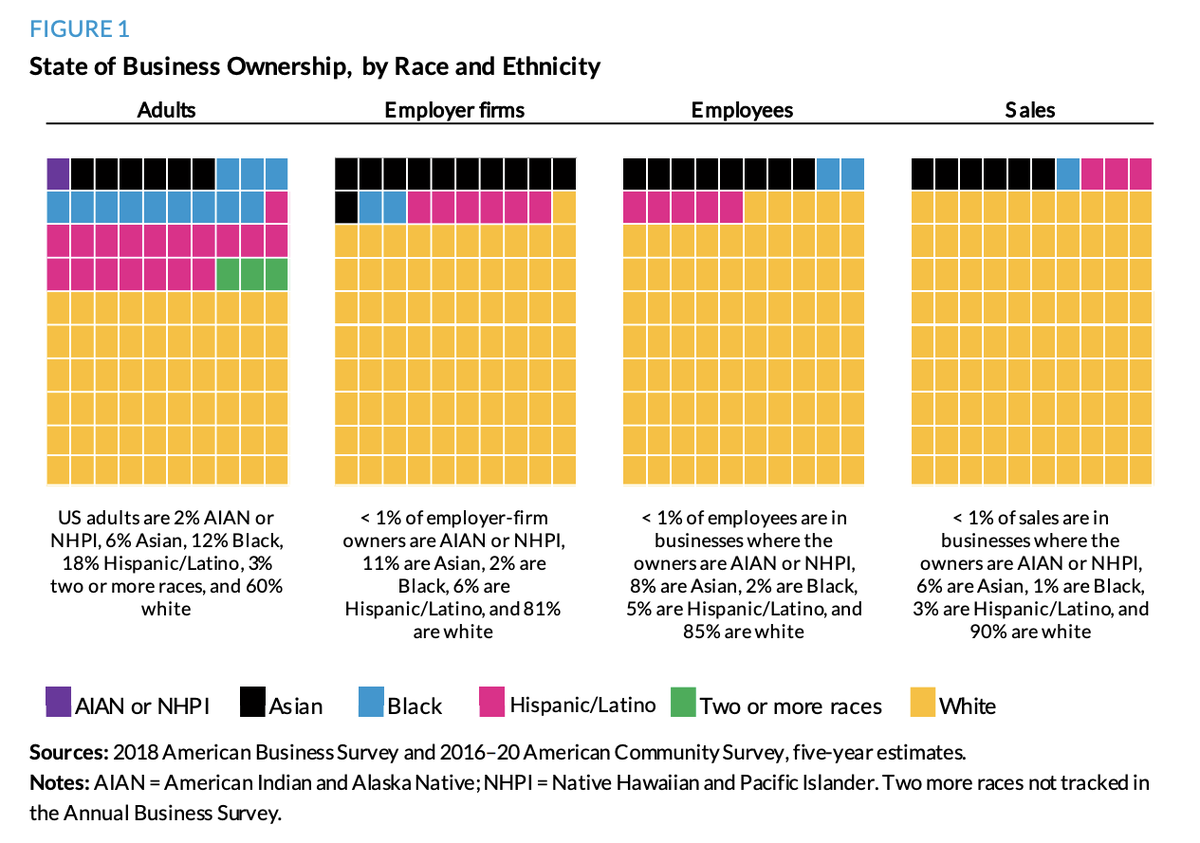 FIGURE 1

State of Business Ownership, by Race and Ethnicity

Adults

US adults are 2% AIAN or NHPI, 6% Asian, 12% Black, 18% Hispanic/Latino, 3% two or more races, and 60% white

Employer firms

< 1% of employer-firm owners are AIAN or NHPI, 11% are Asian, 2% are Black, 6% are Hispanic/Latino, and 81% are white

Employees

< 1% of employees are in businesses where the owners are AIAN or NHPI, 8% are Asian, 2% are Black, 5% are Hispanic/Latino, and 85% are white

Sales

< 1% of sales are in businesses where the owners are AIAN or NHPI, 6% are Asian, 1% are Black, 3% are Hispanic/Latino, and 90% are white

AIAN or NHPI Asian Black Hispanic/Latino Two or more races White

Sources: 2018 American Business Survey and 2016–20 American Community Survey, five-year estimates.

Notes: AIAN = American Indian and Alaska Native; NHPI = Native Hawaiian and Pacific Islander. Two more races not tracked in the Annual Business Survey.